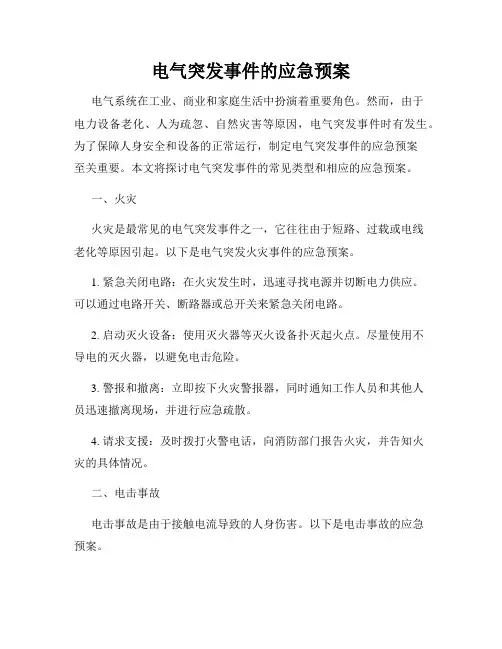 电气突发事件的应急预案

电气系统在工业、商业和家庭生活中扮演着重要角色。然而，由于电力设备老化、人为疏忽、自然灾害等原因，电气突发事件时有发生。为了保障人身安全和设备的正常运行，制定电气突发事件的应急预案至关重要。本文将探讨电气突发事件的常见类型和相应的应急预案。

一、火灾

火灾是最常见的电气突发事件之一，它往往由于短路、过载或电线老化等原因引起。以下是电气突发火灾事件的应急预案。

1. 紧急关闭电路：在火灾发生时，迅速寻找电源并切断电力供应。可以通过电路开关、断路器或总开关来紧急关闭电路。

2. 启动灭火设备：使用灭火器等灭火设备扑灭起火点。尽量使用不导电的灭火器，以避免电击危险。

3. 警报和撤离：立即按下火灾警报器，同时通知工作人员和其他人员迅速撤离现场，并进行应急疏散。

4. 请求支援：及时拨打火警电话，向消防部门报告火灾，并告知火灾的具体情况。

二、电击事故

电击事故是由于接触电流导致的人身伤害。以下是电击事故的应急预案。